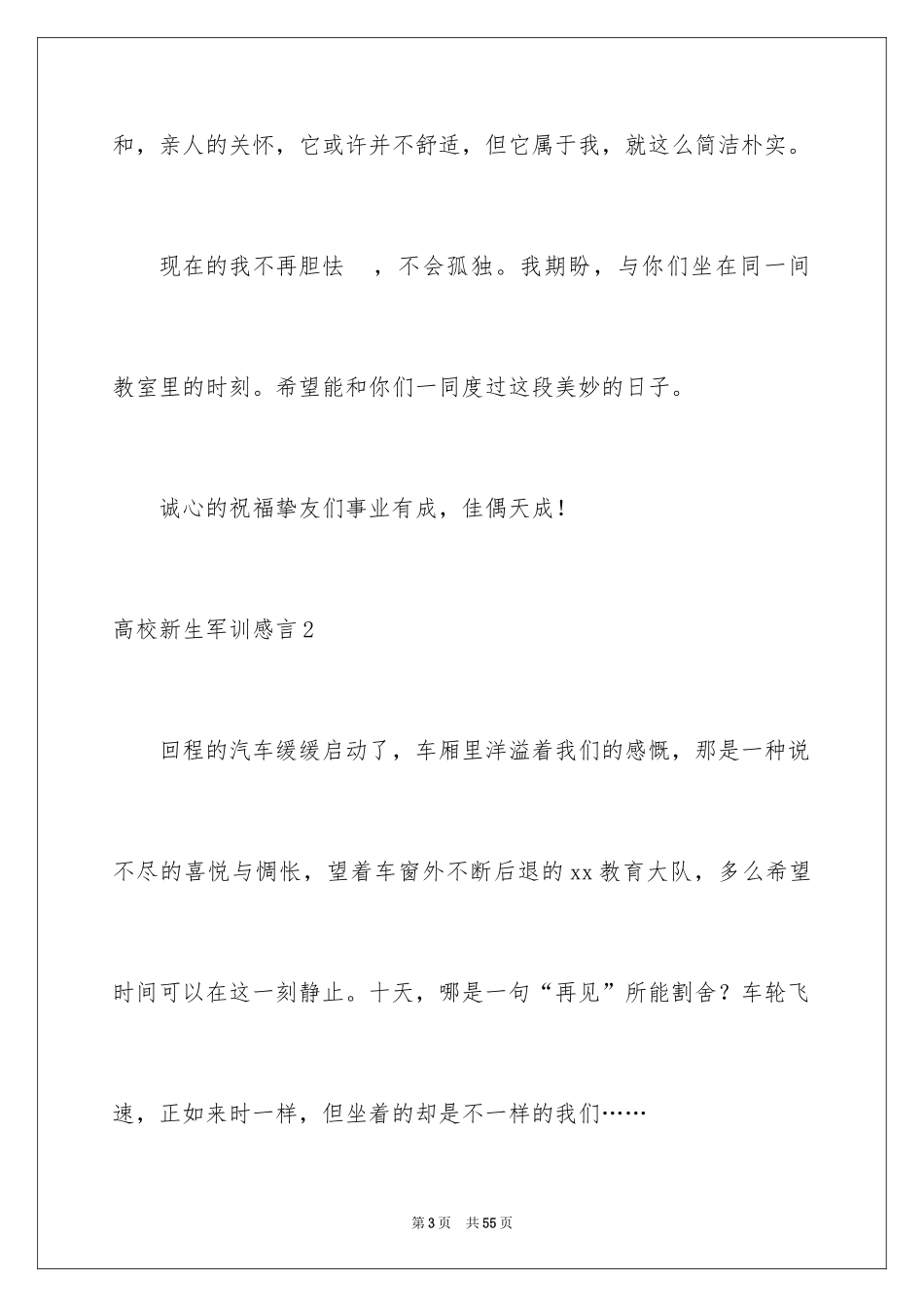 和，亲人的关怀，它或许并不舒适，但它属于我，就这么简洁朴实。

现在的我不再胆怯 ，不会孤独。我期盼，与你们坐在同一间教室里的时刻。希望能和你们一同度过这段美妙的日子。

诚心的祝福挚友们事业有成，佳偶天成！

高校新生军训感言2

回程的汽车缓缓启动了，车厢里洋溢着我们的感慨，那是一种说不尽的喜悦与惆怅，望着车窗外不断后退的xx教育大队，多么希望时间可以在这一刻静止。十天，哪是一句“再见”所能割舍？车轮飞速，正如来时一样，但坐着的却是不一样的我们……

第3页 共55页